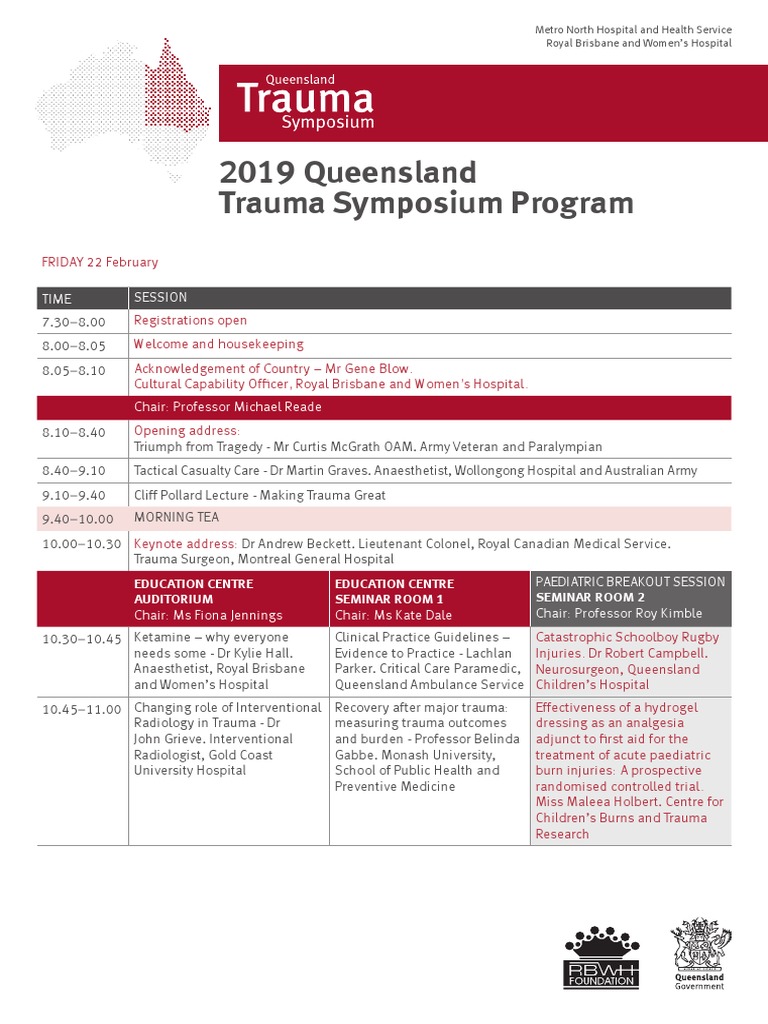 Metro North Hospital and Health Service
Royal Brisbane and Women's Hospital

Queensland
Trauma
Symposium

2019 Queensland
Trauma Symposium Program

FRIDAY 22 February

| TIME | SESSION | | |
|---|---|---|---|
| 7.30–8.00 | Registrations open | | |
| 8.00–8.05 | Welcome and housekeeping | | |
| 8.05–8.10 | Acknowledgement of Country – Mr Gene Blow. Cultural Capability Officer, Royal Brisbane and Women's Hospital. | | |
| | Chair: Professor Michael Reade | | |
| 8.10–8.40 | Opening address: Triumph from Tragedy - Mr Curtis McGrath OAM. Army Veteran and Paralympian | | |
| 8.40–9.10 | Tactical Casualty Care - Dr Martin Graves. Anaesthetist, Wollongong Hospital and Australian Army | | |
| 9.10–9.40 | Cliff Pollard Lecture - Making Trauma Great | | |
| 9.40–10.00 | MORNING TEA | | |
| 10.00–10.30 | Keynote address: Dr Andrew Beckett. Lieutenant Colonel, Royal Canadian Medical Service. Trauma Surgeon, Montreal General Hospital | | |
| | EDUCATION CENTRE AUDITORIUM Chair: Ms Fiona Jennings | EDUCATION CENTRE SEMINAR ROOM 1 Chair: Ms Kate Dale | PAEDIATRIC BREAKOUT SESSION SEMINAR ROOM 2 Chair: Professor Roy Kimble |
| 10.30–10.45 | Ketamine – why everyone needs some - Dr Kylie Hall. Anaesthetist, Royal Brisbane and Women's Hospital | Clinical Practice Guidelines – Evidence to Practice - Lachlan Parker. Critical Care Paramedic, Queensland Ambulance Service | Catastrophic Schoolboy Rugby Injuries. Dr Robert Campbell. Neurosurgeon, Queensland Children's Hospital |
| 10.45–11.00 | Changing role of Interventional Radiology in Trauma - Dr John Grieve. Interventional Radiologist, Gold Coast University Hospital | Recovery after major trauma: measuring trauma outcomes and burden - Professor Belinda Gabbe. Monash University, School of Public Health and Preventive Medicine | Effectiveness of a hydrogel dressing as an analgesia adjunct to first aid for the treatment of acute paediatric burn injuries: A prospective randomised controlled trial. Miss Maleea Holbert. Centre for Children's Burns and Trauma Research |

RBWH FOUNDATION

Queensland Government